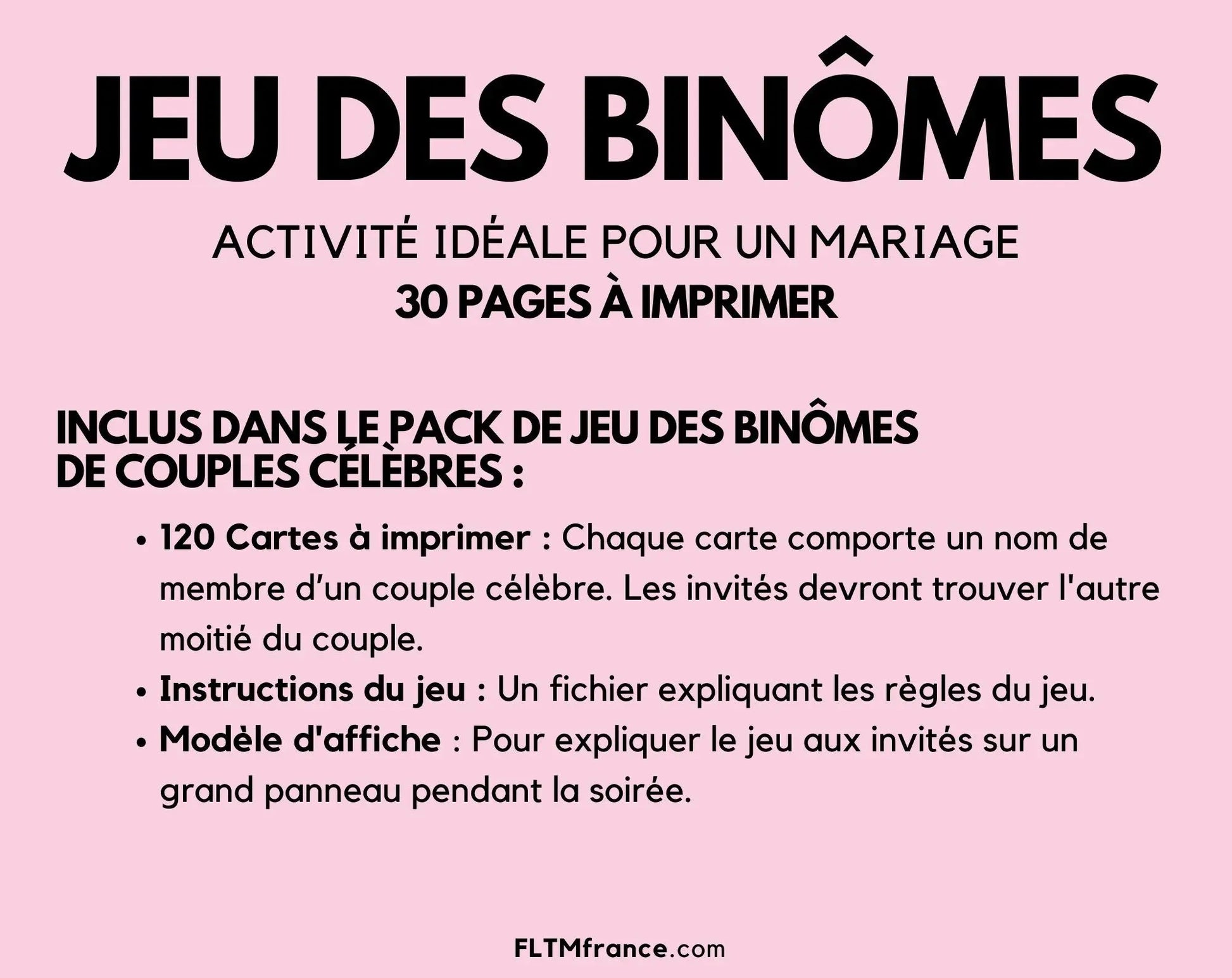 JEU DES BINÔMES

ACTIVITÉ IDÉALE POUR UN MARIAGE

30 PAGES À IMPRIMER

INCLUS DANS LE PACK DE JEU DES BINÔMES
DE COUPLES CÉLÈBRES :

• 120 Cartes à imprimer : Chaque carte comporte un nom de membre d'un couple célèbre. Les invités devront trouver l'autre moitié du couple.
• Instructions du jeu : Un fichier expliquant les règles du jeu.
• Modèle d'affiche : Pour expliquer le jeu aux invités sur un grand panneau pendant la soirée.

FLTMfrance.com